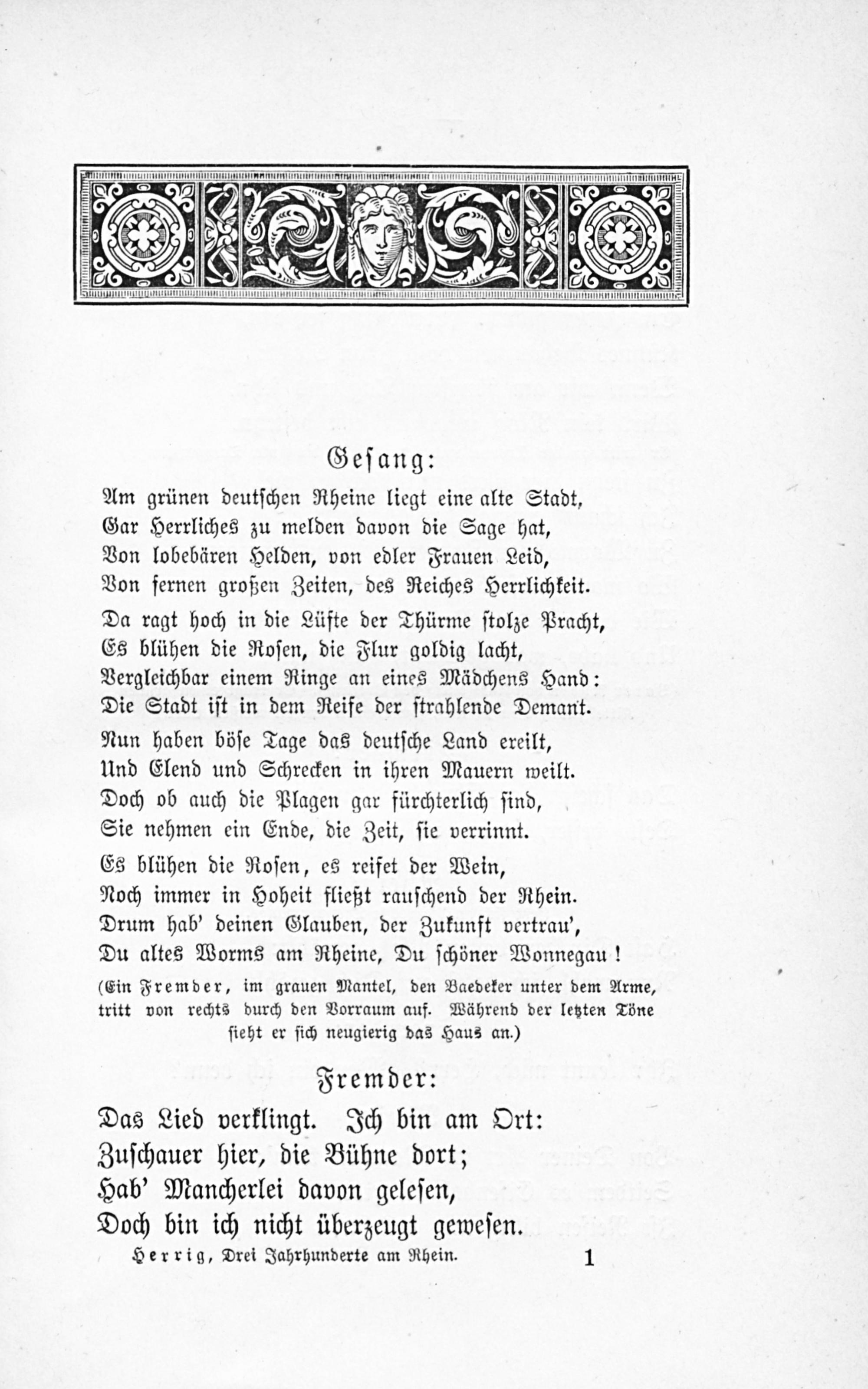 Gesang:

Am grünen deutschen Rheine liegt eine alte Stadt,
Gar Herrliches zu melden davon die Sage hat,
Von lobebären Helden, von edler Frauen Leid,
Von fernen großen Zeiten, des Reiches Herrlichkeit.

Da ragt hoch in die Lüfte der Thürme stolze Pracht,
Es blühen die Rosen, die Flur goldig lacht,
Vergleichbar einem Ringe an eines Mädchens Hand:
Die Stadt ist in dem Reife der strahlende Demant.

Nun haben böse Tage das deutsche Land ereilt,
Und Elend und Schrecken in ihren Mauern weilt.
Doch ob auch die Plagen gar fürchterlich sind,
Sie nehmen ein Ende, die Zeit, sie verrinnt.

Es blühen die Rosen, es reifet der Wein,
Noch immer in Hoheit fließt rauschend der Rhein.
Drum hab' deinen Glauben, der Zukunft vertrau',
Du altes Worms am Rheine, Du schöner Wonnegau!

(Ein Fremder, im grauen Mantel, den Baedeker unter dem Arme, tritt von rechts durch den Vorraum auf. Während der letzten Töne sieht er sich neugierig das Haus an.)

Fremder:

Das Lied verklingt. Ich bin am Ort:
Zuschauer hier, die Bühne dort;
Hab' Mancherlei davon gelesen,
Doch bin ich nicht überzeugt gewesen.

Herrig, Drei Jahrhunderte am Rhein. 1